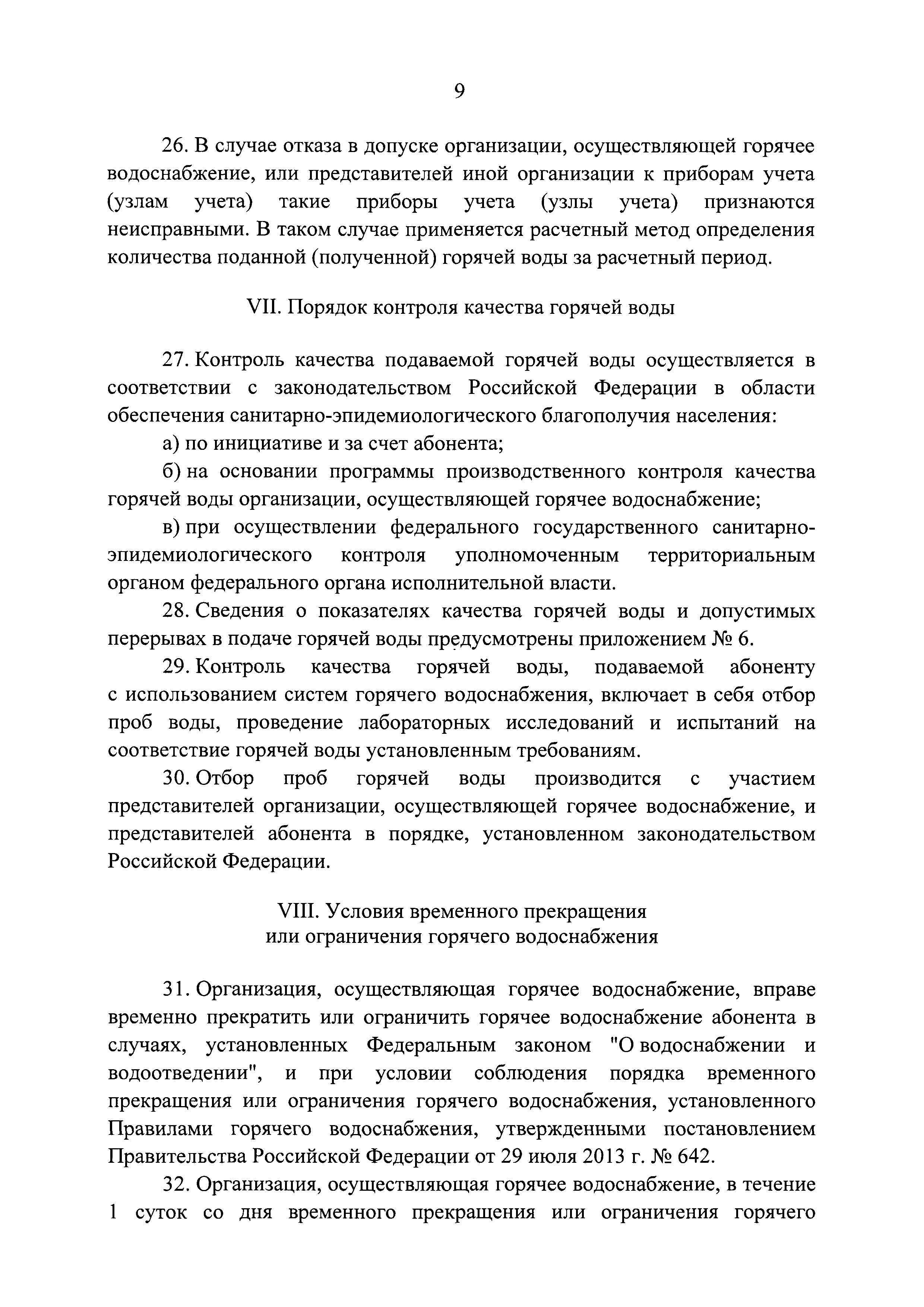 9

26. В случае отказа в допуске организации, осуществляющей горячее водоснабжение, или представителей иной организации к приборам учета (узлам учета) такие приборы учета (узлы учета) признаются неисправными. В таком случае применяется расчетный метод определения количества поданной (полученной) горячей воды за расчетный период.

VII. Порядок контроля качества горячей воды

27. Контроль качества подаваемой горячей воды осуществляется в соответствии с законодательством Российской Федерации в области обеспечения санитарно-эпидемиологического благополучия населения:

а) по инициативе и за счет абонента;

б) на основании программы производственного контроля качества горячей воды организации, осуществляющей горячее водоснабжение;

в) при осуществлении федерального государственного санитарно-эпидемиологического контроля уполномоченным территориальным органом федерального органа исполнительной власти.

28. Сведения о показателях качества горячей воды и допустимых перерывах в подаче горячей воды предусмотрены приложением № 6.

29. Контроль качества горячей воды, подаваемой абоненту с использованием систем горячего водоснабжения, включает в себя отбор проб воды, проведение лабораторных исследований и испытаний на соответствие горячей воды установленным требованиям.

30. Отбор проб горячей воды производится с участием представителей организации, осуществляющей горячее водоснабжение, и представителей абонента в порядке, установленном законодательством Российской Федерации.

VIII. Условия временного прекращения или ограничения горячего водоснабжения

31. Организация, осуществляющая горячее водоснабжение, вправе временно прекратить или ограничить горячее водоснабжение абонента в случаях, установленных Федеральным законом "О водоснабжении и водоотведении", и при условии соблюдения порядка временного прекращения или ограничения горячего водоснабжения, установленного Правилами горячего водоснабжения, утвержденными постановлением Правительства Российской Федерации от 29 июля 2013 г. № 642.

32. Организация, осуществляющая горячее водоснабжение, в течение 1 суток со дня временного прекращения или ограничения горячего